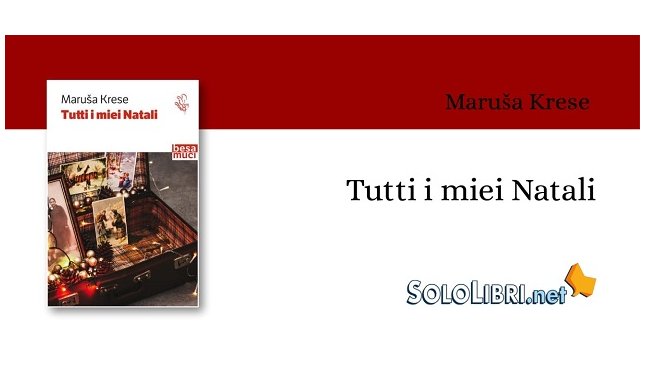 Maruša Krese
Tutti i miei Natali
besa muci

Maruša Krese

Tutti i miei Natali

SOLOLIBRI.net